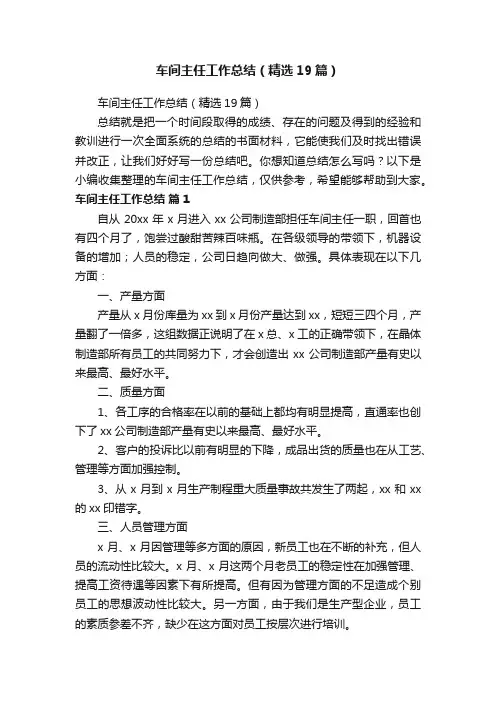 车间主任工作总结（精选19篇）

车间主任工作总结（精选19篇）

总结就是把一个时间段取得的成绩、存在的问题及得到的经验和教训进行一次全面系统的总结的书面材料，它能使我们及时找出错误并改正，让我们好好写一份总结吧。你想知道总结怎么写吗？以下是小编收集整理的车间主任工作总结，仅供参考，希望能够帮助到大家。

车间主任工作总结 篇1

自从 20xx 年 x 月进入 xx 公司制造部担任车间主任一职，回首也有四个月了，饱尝过酸甜苦辣百味瓶。在各级领导的带领下，机器设备的增加；人员的稳定，公司日趋向做大、做强。具体表现在以下几方面：

一、产量方面

产量从 x 月份库量为 xx 到 x 月份产量达到 xx，短短三四个月，产量翻了一倍多，这组数据正说明了在 x 总、x 工的正确带领下，在晶体制造部所有员工的共同努力下，才会创造出 xx 公司制造部产量有史以来最高、最好水平。

二、质量方面

1、各工序的合格率在以前的基础上都均有明显提高，直通率也创下了 xx 公司制造部产量有史以来最高、最好水平。

2、客户的投诉比以前有明显的下降，成品出货的质量也在从工艺、管理等方面加强控制。

3、从 x 月到 x 月生产制程重大质量事故共发生了两起，xx 和 xx 的 xx 印错字。

三、人员管理方面

x 月、x 月因管理等多方面的原因，新员工也在不断的补充，但人员的流动性比较大。x 月、x 月这两个月老员工的稳定性在加强管理、提高工资待遇等因素下有所提高。但有因为管理方面的不足造成个别员工的思想波动性比较大。另一方面，由于我们是生产型企业，员工的素质参差不齐，缺少在这方面对员工按层次进行培训。